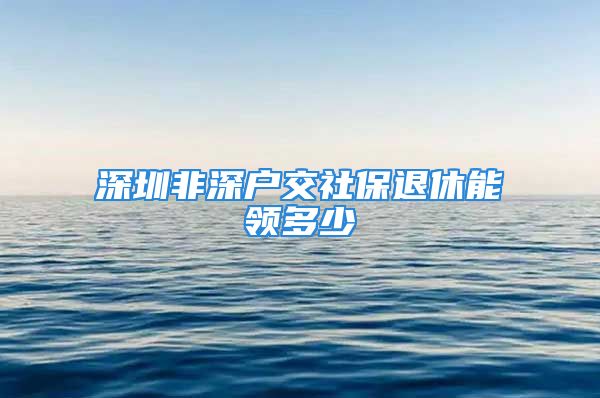 深圳非深户交社保退休能领多少